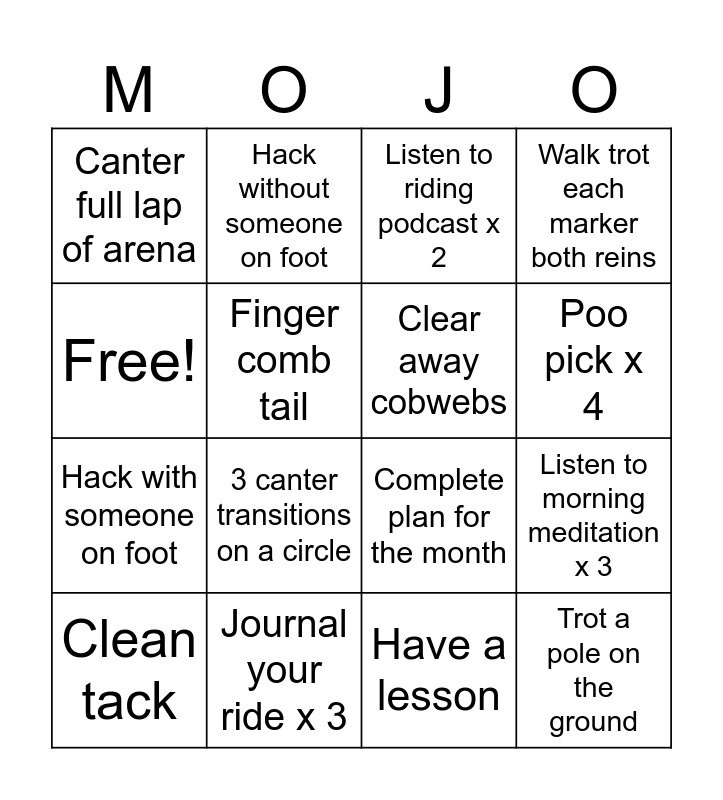 | M | O | J | O |
|---|---|---|---|
| Canter full lap of arena | Hack without someone on foot | Listen to riding podcast x 2 | Walk trot each marker both reins |
| Free! | Finger comb tail | Clear away cobwebs | Poo pick x 4 |
| Hack with someone on foot | 3 canter transitions on a circle | Complete plan for the month | Listen to morning meditation x 3 |
| Clean tack | Journal your ride x 3 | Have a lesson | Trot a pole on the ground |